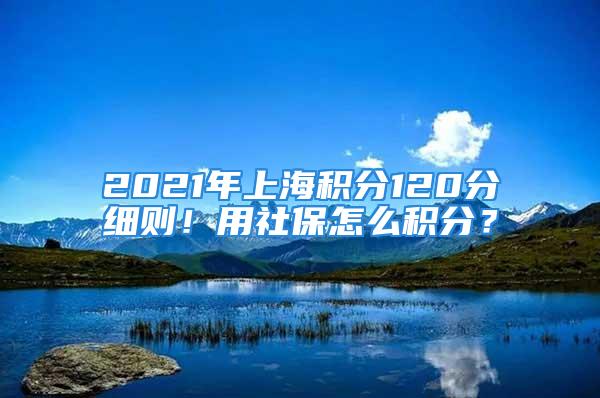 2021年上海积分120分细则！用社保怎么积分？